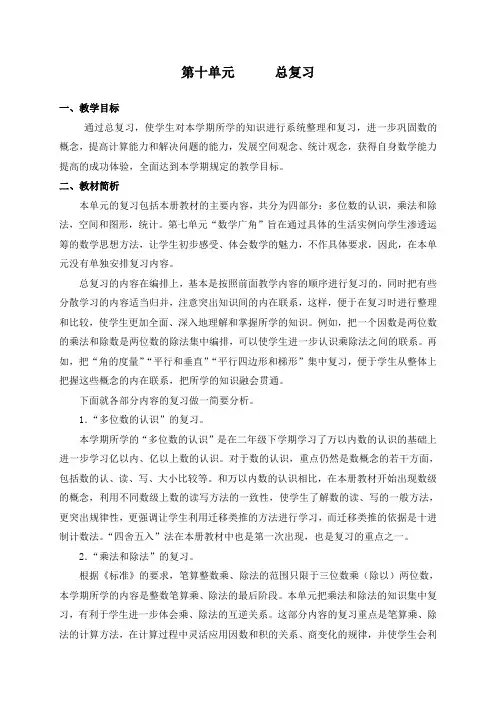 第十单元　　总复习

一、教学目标

通过总复习，使学生对本学期所学的知识进行系统整理和复习，进一步巩固数的概念，提高计算能力和解决问题的能力，发展空间观念、统计观念，获得自身数学能力提高的成功体验，全面达到本学期规定的教学目标。

二、教材简析

本单元的复习包括本册教材的主要内容，共分为四部分：多位数的认识，乘法和除法，空间和图形，统计。第七单元“数学广角”旨在通过具体的生活实例向学生渗透运筹的数学思想方法，让学生初步感受、体会数学的魅力，不作具体要求，因此，在本单元没有单独安排复习内容。

总复习的内容在编排上，基本是按照前面教学内容的顺序进行复习的，同时把有些分散学习的内容适当归并，注意突出知识间的内在联系，这样，便于在复习时进行整理和比较，使学生更加全面、深入地理解和掌握所学的知识。例如，把一个因数是两位数的乘法和除数是两位数的除法集中编排，可以使学生进一步认识乘除法之间的联系。再如，把“角的度量”“平行和垂直”“平行四边形和梯形”集中复习，便于学生从整体上把握这些概念的内在联系，把所学的知识融会贯通。

下面就各部分内容的复习做一简要分析。

1．“多位数的认识”的复习。

本学期所学的“多位数的认识”是在二年级下学期学习了万以内数的认识的基础上进一步学习亿以内、亿以上数的认识。对于数的认识，重点仍然是数概念的若干方面，包括数的认、读、写、大小比较等。和万以内数的认识相比，在本册教材开始出现数级的概念，利用不同数级上数的读写方法的一致性，使学生了解数的读、写的一般方法，更突出规律性，更强调让学生利用迁移类推的方法进行学习，而迁移类推的依据是十进制计数法。“四舍五入”法在本册教材中也是第一次出现，也是复习的重点之一。

2．“乘法和除法”的复习。

根据《标准》的要求，笔算整数乘、除法的范围只限于三位数乘（除以）两位数，本学期所学的内容是整数笔算乘、除法的最后阶段。本单元把乘法和除法的知识集中复习，有利于学生进一步体会乘、除法的互逆关系。这部分内容的复习重点是笔算乘、除法的计算方法，在计算过程中灵活应用因数和积的关系、商变化的规律，并使学生会利